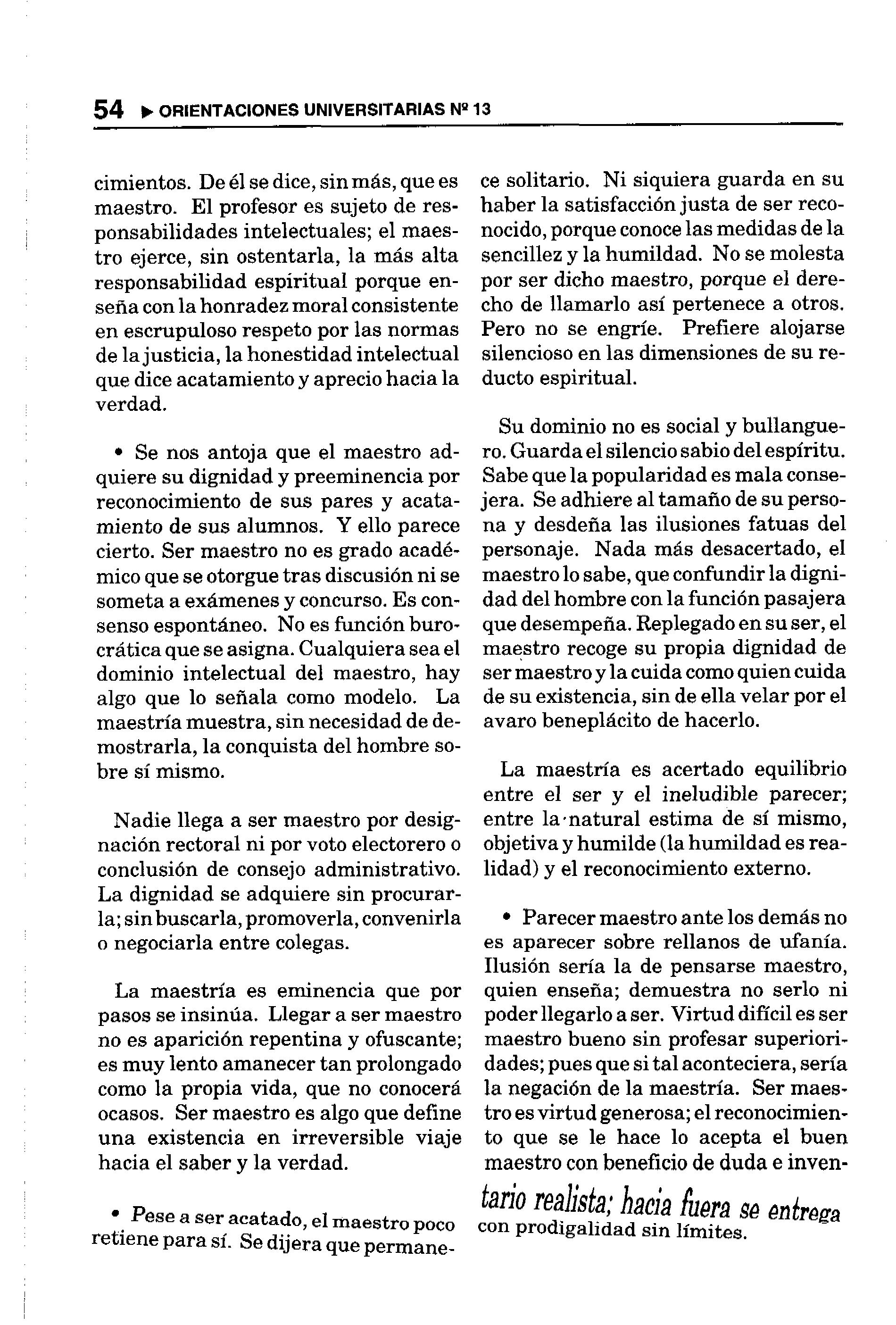 54 ▶ ORIENTACIONES UNIVERSITARIAS Nº 13

cimientos. De él se dice, sin más, que es maestro. El profesor es sujeto de responsabilidades intelectuales; el maestro ejerce, sin ostentarla, la más alta responsabilidad espiritual porque enseña con la honradez moral consistente en escrupuloso respeto por las normas de la justicia, la honestidad intelectual que dice acatamiento y aprecio hacia la verdad.

• Se nos antoja que el maestro adquiere su dignidad y preeminencia por reconocimiento de sus pares y acatamiento de sus alumnos. Y ello parece cierto. Ser maestro no es grado académico que se otorgue tras discusión ni se someta a exámenes y concurso. Es consenso espontáneo. No es función burocrática que se asigna. Cualquiera sea el dominio intelectual del maestro, hay algo que lo señala como modelo. La maestría muestra, sin necesidad de demostrarla, la conquista del hombre sobre sí mismo.

Nadie llega a ser maestro por designación rectoral ni por voto electorero o conclusión de consejo administrativo. La dignidad se adquiere sin procurarla; sin buscarla, promoverla, convenirla o negociarla entre colegas.

La maestría es eminencia que por pasos se insinúa. Llegar a ser maestro no es aparición repentina y ofuscante; es muy lento amanecer tan prolongado como la propia vida, que no conocerá ocasos. Ser maestro es algo que define una existencia en irreversible viaje hacia el saber y la verdad.

• Pese a ser acatado, el maestro poco retiene para sí. Se dijera que permanece solitario. Ni siquiera guarda en su haber la satisfacción justa de ser reconocido, porque conoce las medidas de la sencillez y la humildad. No se molesta por ser dicho maestro, porque el derecho de llamarlo así pertenece a otros. Pero no se engríe. Prefiere alojarse silencioso en las dimensiones de su reducto espiritual.

Su dominio no es social y bullanguero. Guarda el silencio sabio del espíritu. Sabe que la popularidad es mala consejera. Se adhiere al tamaño de su persona y desdeña las ilusiones fatuas del personaje. Nada más desacertado, el maestro lo sabe, que confundir la dignidad del hombre con la función pasajera que desempeña. Replegado en su ser, el maestro recoge su propia dignidad de ser maestro y la cuida como quien cuida de su existencia, sin de ella velar por el avaro beneplácito de hacerlo.

La maestría es acertado equilibrio entre el ser y el ineludible parecer; entre la natural estima de sí mismo, objetiva y humilde (la humildad es realidad) y el reconocimiento externo.

• Parecer maestro ante los demás no es aparecer sobre rellanos de ufanía. Ilusión sería la de pensarse maestro, quien enseña; demuestra no serlo ni poder llegarlo a ser. Virtud difícil es ser maestro bueno sin profesar superioridades; pues que si tal aconteciera, sería la negación de la maestría. Ser maestro es virtud generosa; el reconocimiento que se le hace lo acepta el buen maestro con beneficio de duda e inventario realista; hacia fuera se entrega con prodigalidad sin límites.